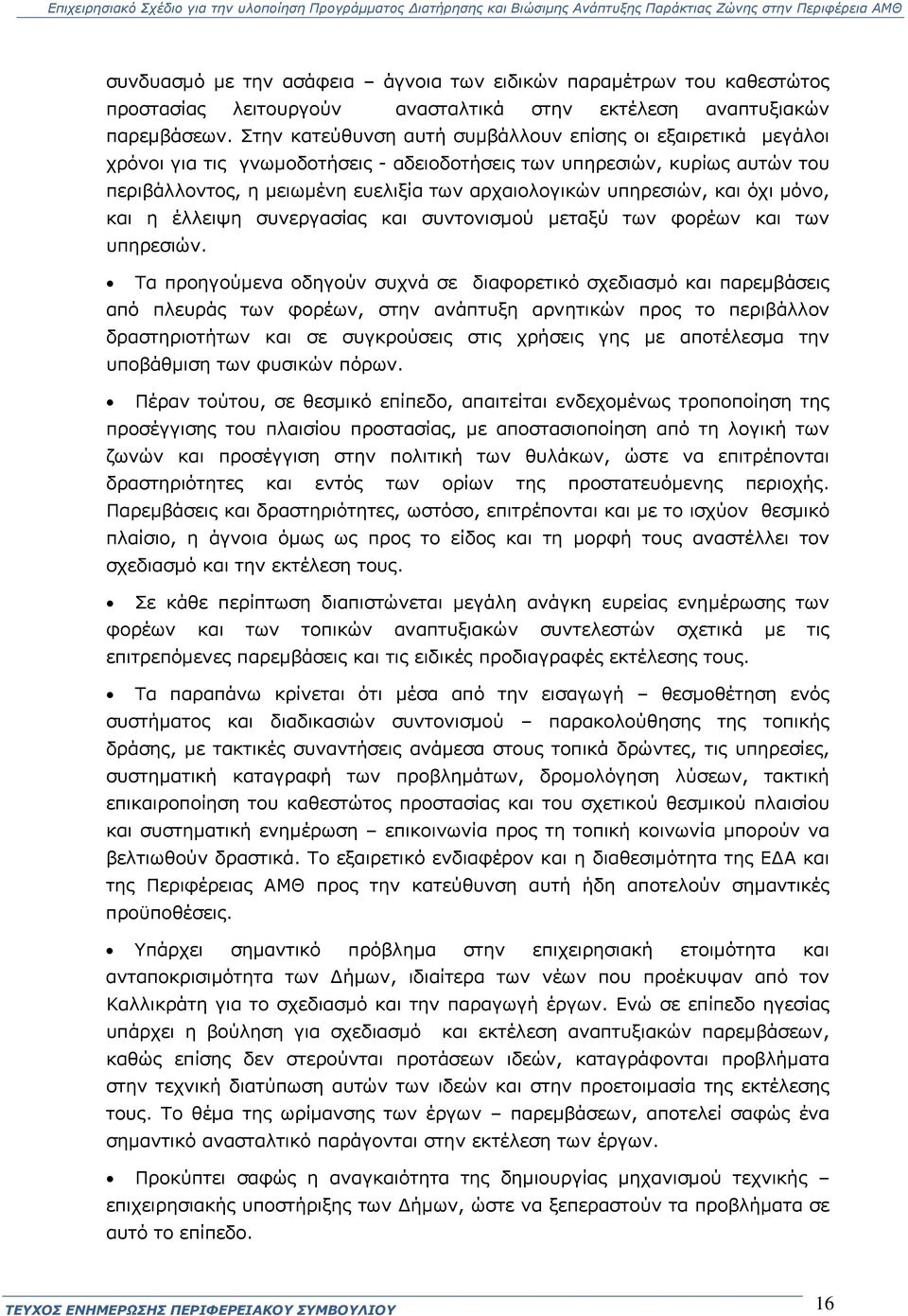 Επιχειρησιακό Σχέδιο για την υλοποίηση Προγράμματος Διατήρησης και Βιώσιμης Ανάπτυξης Παράκτιας Ζώνης στην Περιφέρεια ΑΜΘ

συνδυασμό με την ασάφεια – άγνοια των ειδικών παραμέτρων του καθεστώτος προστασίας λειτουργούν ανασταλτικά στην εκτέλεση αναπτυξιακών παρεμβάσεων. Στην κατεύθυνση αυτή συμβάλλουν επίσης οι εξαιρετικά μεγάλοι χρόνοι για τις γνωμοδοτήσεις - αδειοδοτήσεις των υπηρεσιών, κυρίως αυτών του περιβάλλοντος, η μειωμένη ευελιξία των αρχαιολογικών υπηρεσιών, και όχι μόνο, και η έλλειψη συνεργασίας και συντονισμού μεταξύ των φορέων και των υπηρεσιών.

• Τα προηγούμενα οδηγούν συχνά σε διαφορετικό σχεδιασμό και παρεμβάσεις από πλευράς των φορέων, στην ανάπτυξη αρνητικών προς το περιβάλλον δραστηριοτήτων και σε συγκρούσεις στις χρήσεις γης με αποτέλεσμα την υποβάθμιση των φυσικών πόρων.

• Πέραν τούτου, σε θεσμικό επίπεδο, απαιτείται ενδεχομένως τροποποίηση της προσέγγισης του πλαισίου προστασίας, με αποστασιοποίηση από τη λογική των ζωνών και προσέγγιση στην πολιτική των θυλάκων, ώστε να επιτρέπονται δραστηριότητες και εντός των ορίων της προστατευόμενης περιοχής. Παρεμβάσεις και δραστηριότητες, ωστόσο, επιτρέπονται και με το ισχύον θεσμικό πλαίσιο, η άγνοια όμως ως προς το είδος και τη μορφή τους αναστέλλει τον σχεδιασμό και την εκτέλεση τους.

• Σε κάθε περίπτωση διαπιστώνεται μεγάλη ανάγκη ευρείας ενημέρωσης των φορέων και των τοπικών αναπτυξιακών συντελεστών σχετικά με τις επιτρεπόμενες παρεμβάσεις και τις ειδικές προδιαγραφές εκτέλεσης τους.

• Τα παραπάνω κρίνεται ότι μέσα από την εισαγωγή – θεσμοθέτηση ενός συστήματος και διαδικασιών συντονισμού – παρακολούθησης της τοπικής δράσης, με τακτικές συναντήσεις ανάμεσα στους τοπικά δρώντες, τις υπηρεσίες, συστηματική καταγραφή των προβλημάτων, δρομολόγηση λύσεων, τακτική επικαιροποίηση του καθεστώτος προστασίας και του σχετικού θεσμικού πλαισίου και συστηματική ενημέρωση – επικοινωνία προς τη τοπική κοινωνία μπορούν να βελτιωθούν δραστικά. Το εξαιρετικό ενδιαφέρον και η διαθεσιμότητα της ΕΔΑ και της Περιφέρειας ΑΜΘ προς την κατεύθυνση αυτή ήδη αποτελούν σημαντικές προϋποθέσεις.

• Υπάρχει σημαντικό πρόβλημα στην επιχειρησιακή ετοιμότητα και ανταποκρισιμότητα των Δήμων, ιδιαίτερα των νέων που προέκυψαν από τον Καλλικράτη για το σχεδιασμό και την παραγωγή έργων. Ενώ σε επίπεδο ηγεσίας υπάρχει η βούληση για σχεδιασμό και εκτέλεση αναπτυξιακών παρεμβάσεων, καθώς επίσης δεν στερούνται προτάσεων ιδεών, καταγράφονται προβλήματα στην τεχνική διατύπωση αυτών των ιδεών και στην προετοιμασία της εκτέλεσης τους. Το θέμα της ωρίμανσης των έργων – παρεμβάσεων, αποτελεί σαφώς ένα σημαντικό ανασταλτικό παράγοντα στην εκτέλεση των έργων.

• Προκύπτει σαφώς η αναγκαιότητα της δημιουργίας μηχανισμού τεχνικής – επιχειρησιακής υποστήριξης των Δήμων, ώστε να ξεπεραστούν τα προβλήματα σε αυτό το επίπεδο.

ΤΕΥΧΟΣ ΕΝΗΜΕΡΩΣΗΣ ΠΕΡΙΦΕΡΕΙΑΚΟΥ ΣΥΜΒΟΥΛΙΟΥ 16